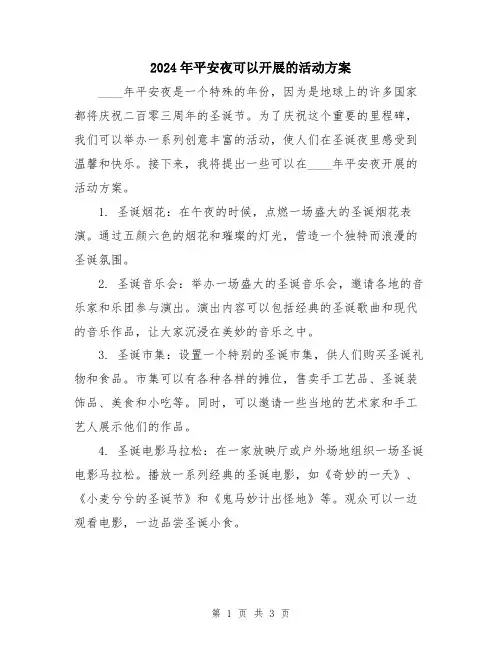 2024年平安夜可以开展的活动方案

____年平安夜是一个特殊的年份，因为是地球上的许多国家都将庆祝二百零三周年的圣诞节。为了庆祝这个重要的里程碑，我们可以举办一系列创意丰富的活动，使人们在圣诞夜里感受到温馨和快乐。接下来，我将提出一些可以在____年平安夜开展的活动方案。

1. 圣诞烟花：在午夜的时候，点燃一场盛大的圣诞烟花表演。通过五颜六色的烟花和璀璨的灯光，营造一个独特而浪漫的圣诞氛围。

2. 圣诞音乐会：举办一场盛大的圣诞音乐会，邀请各地的音乐家和乐团参与演出。演出内容可以包括经典的圣诞歌曲和现代的音乐作品，让大家沉浸在美妙的音乐之中。

3. 圣诞市集：设置一个特别的圣诞市集，供人们购买圣诞礼物和食品。市集可以有各种各样的摊位，售卖手工艺品、圣诞装饰品、美食和小吃等。同时，可以邀请一些当地的艺术家和手工艺人展示他们的作品。

4. 圣诞电影马拉松：在一家放映厅或户外场地组织一场圣诞电影马拉松。播放一系列经典的圣诞电影，如《奇妙的一天》、《小麦兮兮的圣诞节》和《鬼马妙计出怪地》等。观众可以一边观看电影，一边品尝圣诞小食。

第 1 页 共 3 页